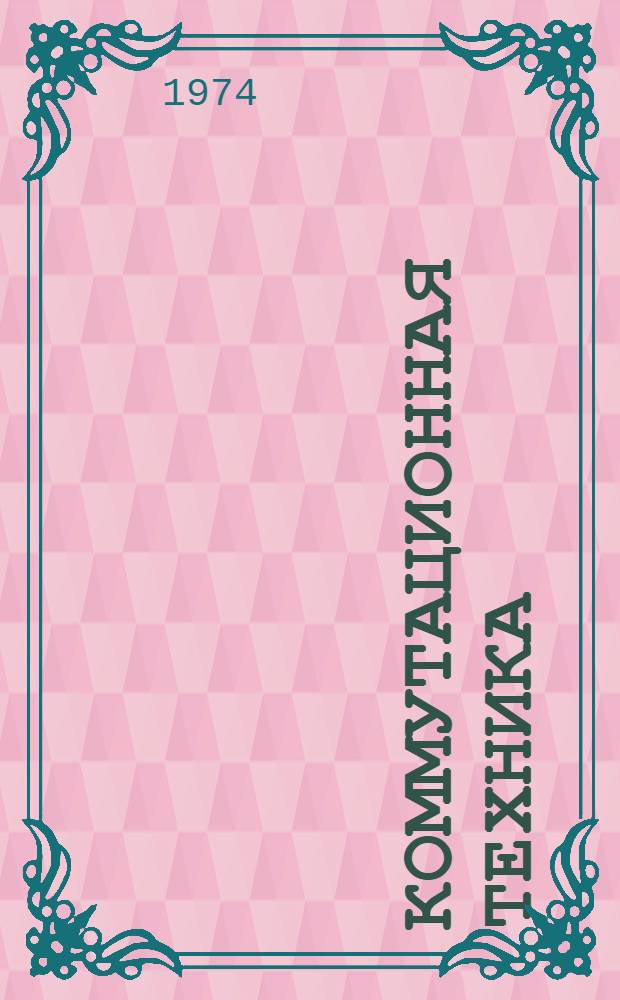 1974

КОММУТАЦИОННАЯ ТЕХНИКА